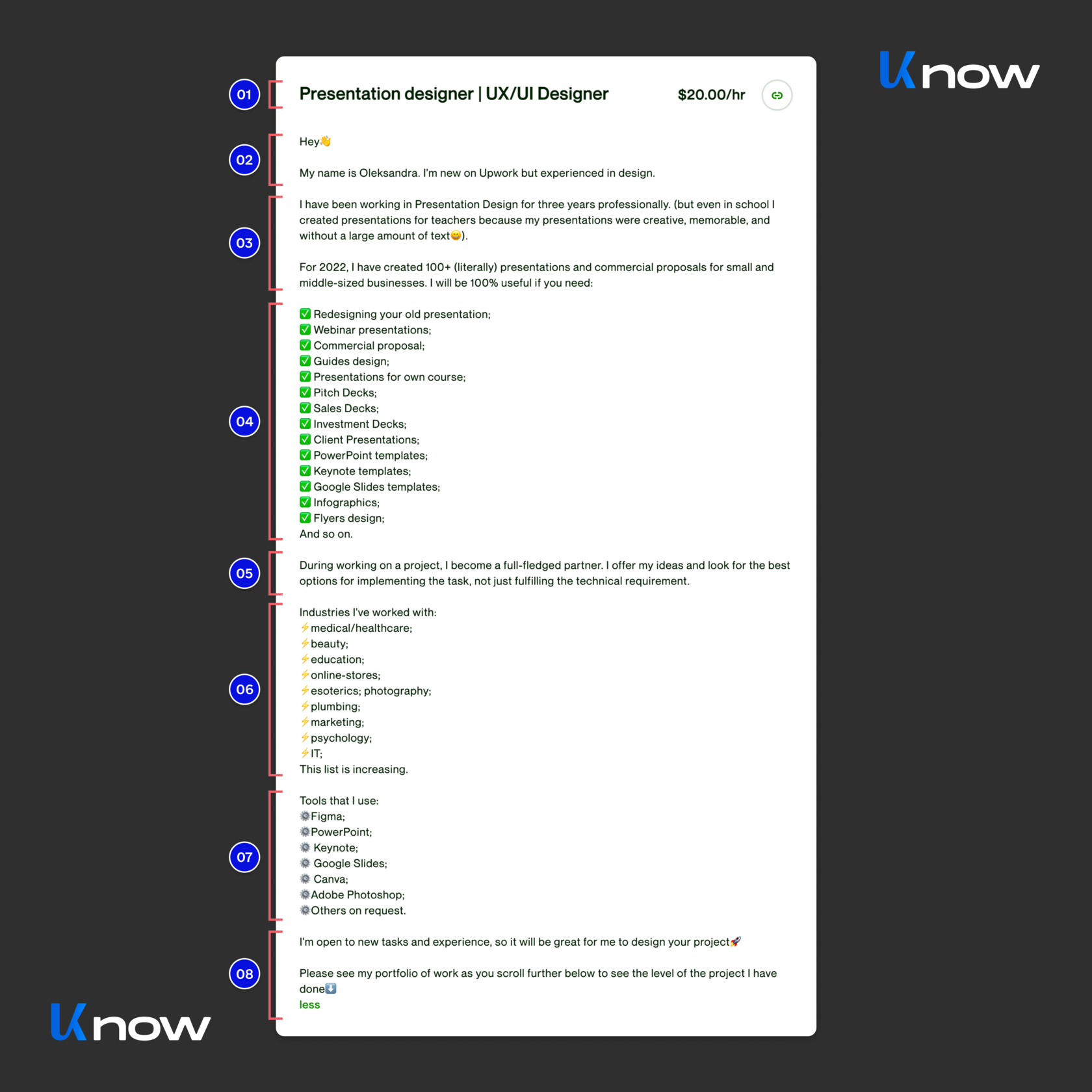 Know

01

Presentation designer | UX/UI Designer $20.00/hr

02

Hey👋

My name is Oleksandra. I'm new on Upwork but experienced in design.

03

I have been working in Presentation Design for three years professionally. (but even in school I created presentations for teachers because my presentations were creative, memorable, and without a large amount of text😊).

For 2022, I have created 100+ (literally) presentations and commercial proposals for small and middle-sized businesses. I will be 100% useful if you need:

04

✅ Redesigning your old presentation;
✅ Webinar presentations;
✅ Commercial proposal;
✅ Guides design;
✅ Presentations for own course;
✅ Pitch Decks;
✅ Sales Decks;
✅ Investment Decks;
✅ Client Presentations;
✅ PowerPoint templates;
✅ Keynote templates;
✅ Google Slides templates;
✅ Infographics;
✅ Flyers design;
And so on.

05

During working on a project, I become a full-fledged partner. I offer my ideas and look for the best options for implementing the task, not just fulfilling the technical requirement.

06

Industries I've worked with:
⚡medical/healthcare;
⚡beauty;
⚡education;
⚡online-stores;
⚡esoterics; photography;
⚡plumbing;
⚡marketing;
⚡psychology;
⚡IT;
This list is increasing.

07

Tools that I use:
⚙️Figma;
⚙️PowerPoint;
⚙️ Keynote;
⚙️ Google Slides;
⚙️ Canva;
⚙️Adobe Photoshop;
⚙️Others on request.

08

I'm open to new tasks and experience, so it will be great for me to design your project🚀

Please see my portfolio of work as you scroll further below to see the level of the project I have done⬇️
less

Know